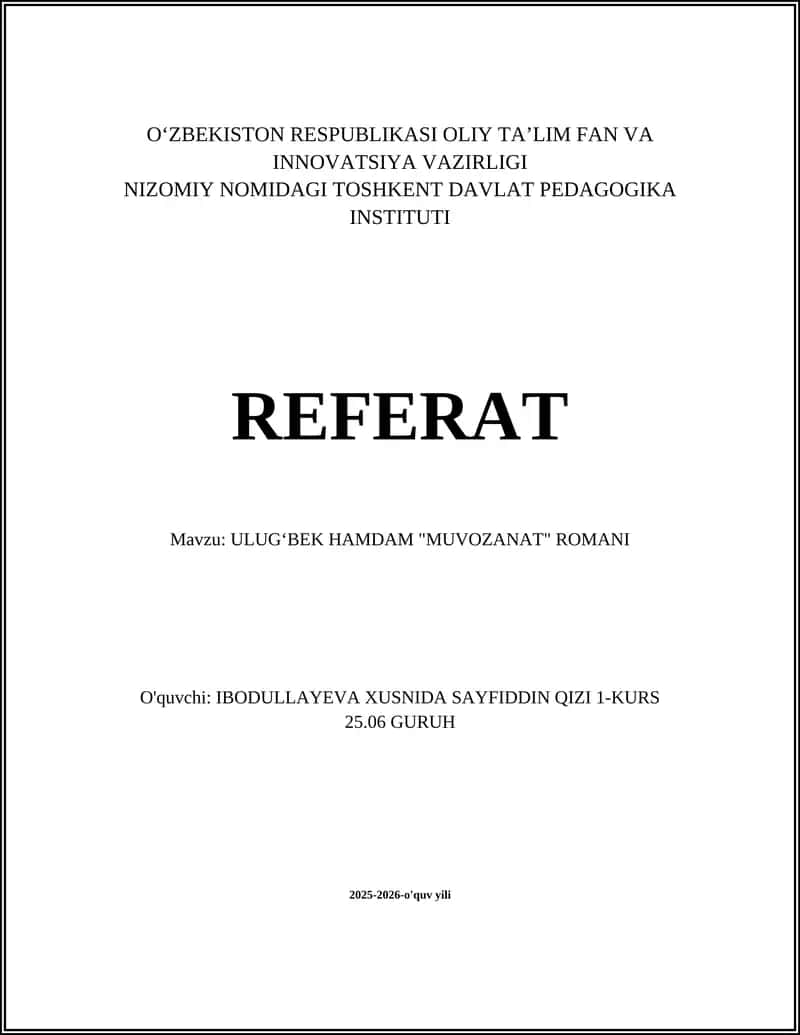 O‘ZBEKISTON RESPUBLIKASI OLIY TA’LIM FAN VA INNOVATSIYA VAZIRLIGI
NIZOMIY NOMIDAGI TOSHKENT DAVLAT PEDAGOGIKA INSTITUTI

REFERAT

Mavzu: ULUG‘BEK HAMDAM "MUVOZANAT" ROMANI

O'quvchi: IBODULLAYEVA XUSNIDA SAYFIDDIN QIZI 1-KURS 25.06 GURUH

2025-2026-o'quv yili